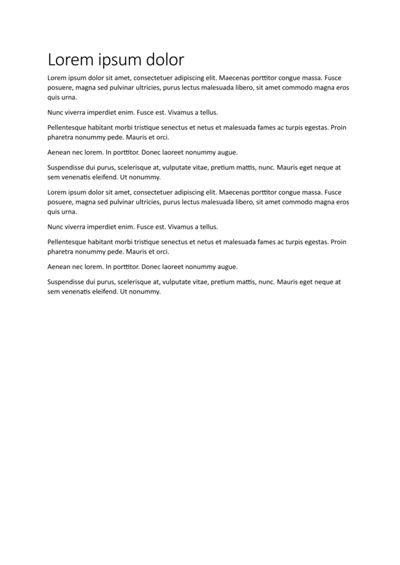 Lorem ipsum dolor

Lorem ipsum dolor sit amet, consectetuer adipiscing elit. Maecenas porttitor congue massa. Fusce posuere, magna sed pulvinar ultricies, purus lectus malesuada libero, sit amet commodo magna eros quis urna.

Nunc viverra imperdiet enim. Fusce est. Vivamus a tellus.

Pellentesque habitant morbi tristique senectus et netus et malesuada fames ac turpis egestas. Proin pharetra nonummy pede. Mauris et orci.

Aenean nec lorem. In porttitor. Donec laoreet nonummy augue.

Suspendisse dui purus, scelerisque at, vulputate vitae, pretium mattis, nunc. Mauris eget neque at sem venenatis eleifend. Ut nonummy.

Lorem ipsum dolor sit amet, consectetuer adipiscing elit. Maecenas porttitor congue massa. Fusce posuere, magna sed pulvinar ultricies, purus lectus malesuada libero, sit amet commodo magna eros quis urna.

Nunc viverra imperdiet enim. Fusce est. Vivamus a tellus.

Pellentesque habitant morbi tristique senectus et netus et malesuada fames ac turpis egestas. Proin pharetra nonummy pede. Mauris et orci.

Aenean nec lorem. In porttitor. Donec laoreet nonummy augue.

Suspendisse dui purus, scelerisque at, vulputate vitae, pretium mattis, nunc. Mauris eget neque at sem venenatis eleifend. Ut nonummy.